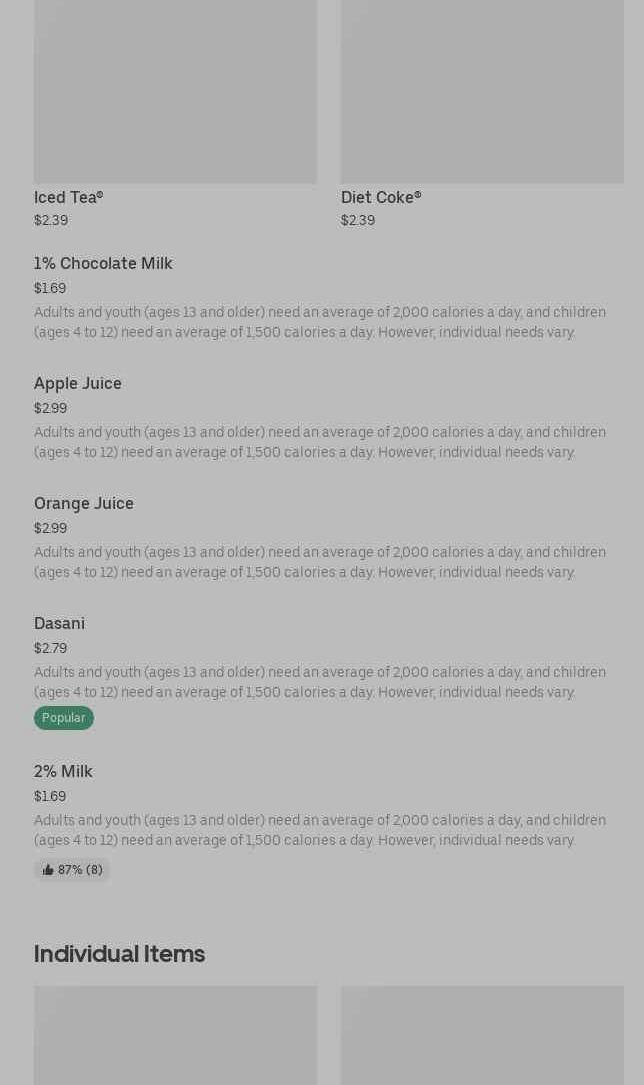 Iced Tea®
$2.39

Diet Coke®
$2.39

1% Chocolate Milk
$1.69
Adults and youth (ages 13 and older) need an average of 2,000 calories a day, and children (ages 4 to 12) need an average of 1,500 calories a day. However, individual needs vary.

Apple Juice
$2.99
Adults and youth (ages 13 and older) need an average of 2,000 calories a day, and children (ages 4 to 12) need an average of 1,500 calories a day. However, individual needs vary.

Orange Juice
$2.99
Adults and youth (ages 13 and older) need an average of 2,000 calories a day, and children (ages 4 to 12) need an average of 1,500 calories a day. However, individual needs vary.

Dasani
$2.79
Adults and youth (ages 13 and older) need an average of 2,000 calories a day, and children (ages 4 to 12) need an average of 1,500 calories a day. However, individual needs vary.
Popular

2% Milk
$1.69
Adults and youth (ages 13 and older) need an average of 2,000 calories a day, and children (ages 4 to 12) need an average of 1,500 calories a day. However, individual needs vary.
87% (8)

Individual Items